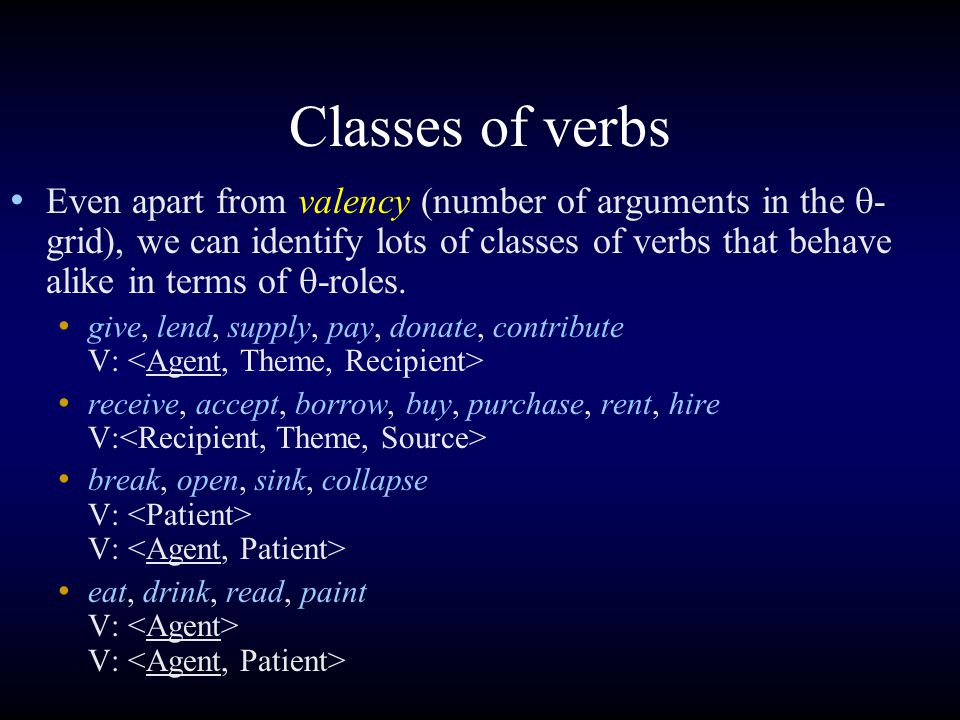 Classes of verbs

• Even apart from valency (number of arguments in the θ-grid), we can identify lots of classes of verbs that behave alike in terms of θ-roles.

• give, lend, supply, pay, donate, contribute
V: <Agent, Theme, Recipient>

• receive, accept, borrow, buy, purchase, rent, hire
V:<Recipient, Theme, Source>

• break, open, sink, collapse
V: <Patient>
V: <Agent, Patient>

• eat, drink, read, paint
V: <Agent>
V: <Agent, Patient>